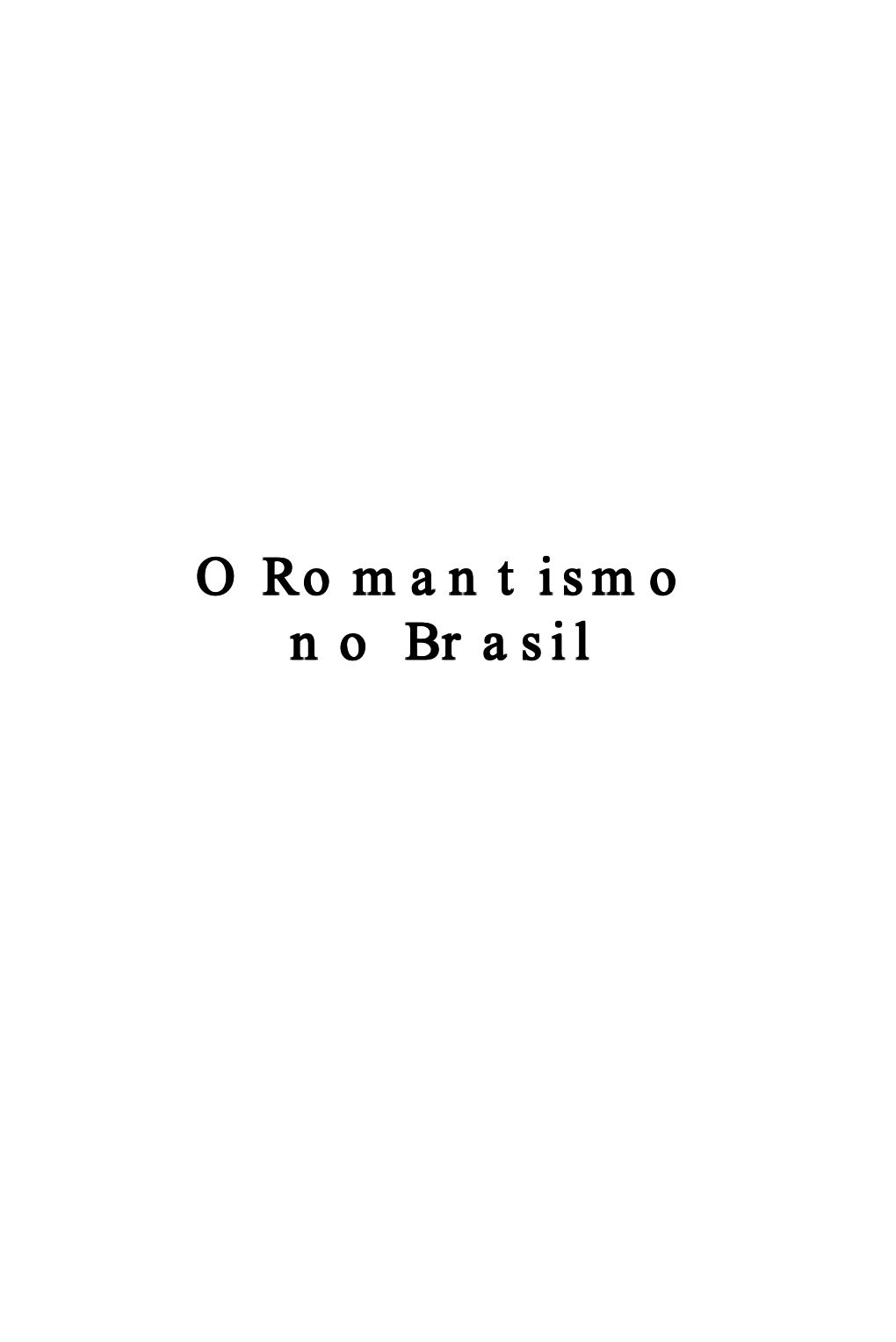 O Romantismo
no Brasil